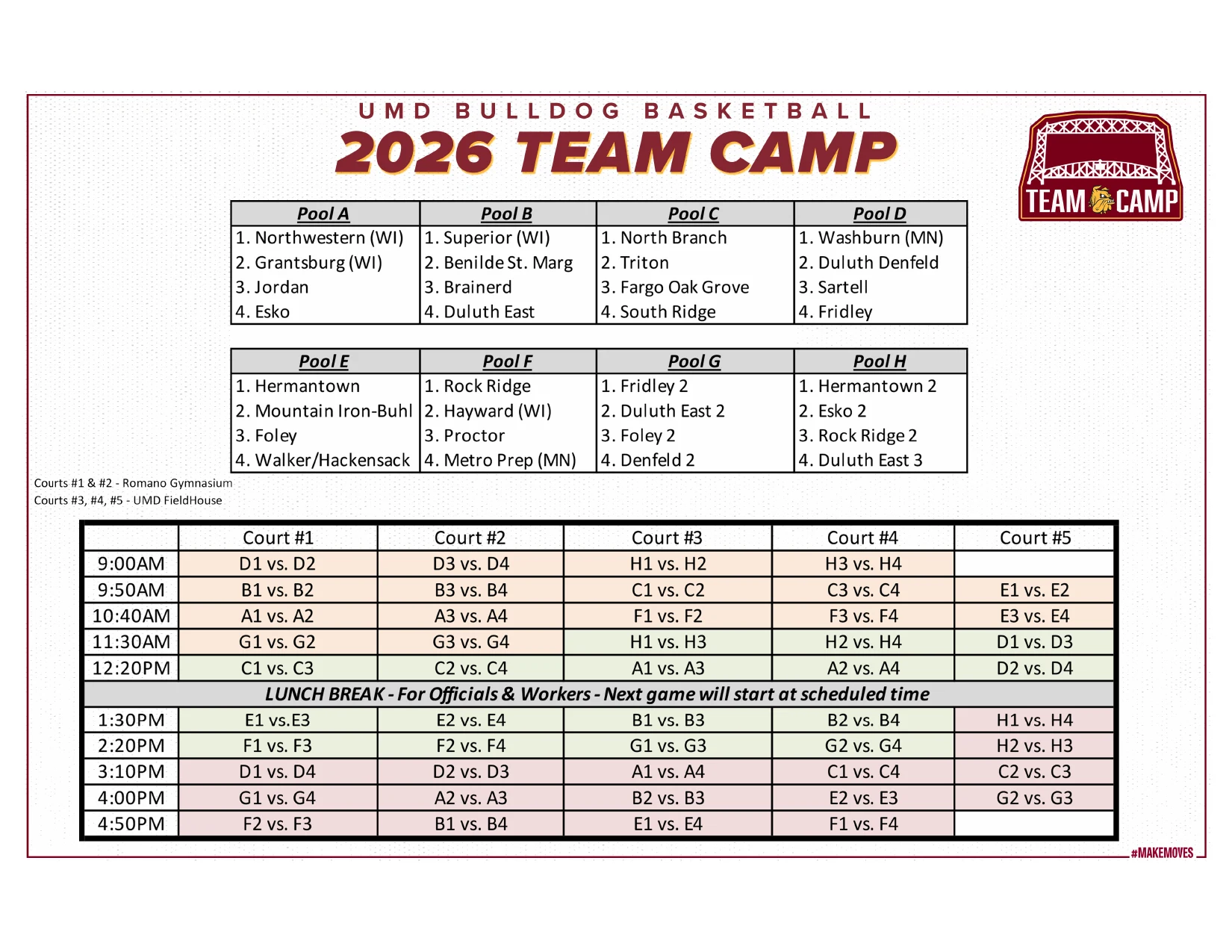 UMD BULLDOG BASKETBALL
2026 TEAM CAMP

TEAM CAMP

| Pool A | Pool B | Pool C | Pool D |
|---|---|---|---|
| 1. Northwestern (WI) | 1. Superior (WI) | 1. North Branch | 1. Washburn (MN) |
| 2. Grantsburg (WI) | 2. Benilde St. Marg | 2. Triton | 2. Duluth Denfeld |
| 3. Jordan | 3. Brainerd | 3. Fargo Oak Grove | 3. Sartell |
| 4. Esko | 4. Duluth East | 4. South Ridge | 4. Fridley |

| Pool E | Pool F | Pool G | Pool H |
|---|---|---|---|
| 1. Hermantown | 1. Rock Ridge | 1. Fridley 2 | 1. Hermantown 2 |
| 2. Mountain Iron-Buhl | 2. Hayward (WI) | 2. Duluth East 2 | 2. Esko 2 |
| 3. Foley | 3. Proctor | 3. Foley 2 | 3. Rock Ridge 2 |
| 4. Walker/Hackensack | 4. Metro Prep (MN) | 4. Denfeld 2 | 4. Duluth East 3 |

Courts #1 & #2 - Romano Gymnasium
Courts #3, #4, #5 - UMD FieldHouse

| | Court #1 | Court #2 | Court #3 | Court #4 | Court #5 |
|---|---|---|---|---|---|
| 9:00AM | D1 vs. D2 | D3 vs. D4 | H1 vs. H2 | H3 vs. H4 | |
| 9:50AM | B1 vs. B2 | B3 vs. B4 | C1 vs. C2 | C3 vs. C4 | E1 vs. E2 |
| 10:40AM | A1 vs. A2 | A3 vs. A4 | F1 vs. F2 | F3 vs. F4 | E3 vs. E4 |
| 11:30AM | G1 vs. G2 | G3 vs. G4 | H1 vs. H3 | H2 vs. H4 | D1 vs. D3 |
| 12:20PM | C1 vs. C3 | C2 vs. C4 | A1 vs. A3 | A2 vs. A4 | D2 vs. D4 |
| LUNCH BREAK - For Officials & Workers - Next game will start at scheduled time | | | | | |
| 1:30PM | E1 vs.E3 | E2 vs. E4 | B1 vs. B3 | B2 vs. B4 | H1 vs. H4 |
| 2:20PM | F1 vs. F3 | F2 vs. F4 | G1 vs. G3 | G2 vs. G4 | H2 vs. H3 |
| 3:10PM | D1 vs. D4 | D2 vs. D3 | A1 vs. A4 | C1 vs. C4 | C2 vs. C3 |
| 4:00PM | G1 vs. G4 | A2 vs. A3 | B2 vs. B3 | E2 vs. E3 | G2 vs. G3 |
| 4:50PM | F2 vs. F3 | B1 vs. B4 | E1 vs. E4 | F1 vs. F4 | |

#MAKEMOVES